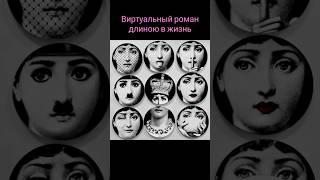 Виртуальный роман длиною в жизнь